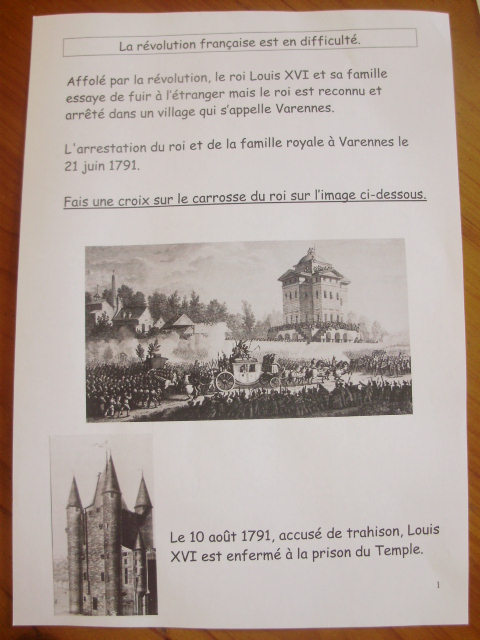 La révolution française est en difficulté.

Affolé par la révolution, le roi Louis XVI et sa famille essaye de fuir à l'étranger mais le roi est reconnu et arrêté dans un village qui s'appelle Varennes.

L'arrestation du roi et de la famille royale à Varennes le 21 juin 1791.

Fais une croix sur le carrosse du roi sur l'image ci-dessous.

Le 10 août 1791, accusé de trahison, Louis XVI est enfermé à la prison du Temple.

1